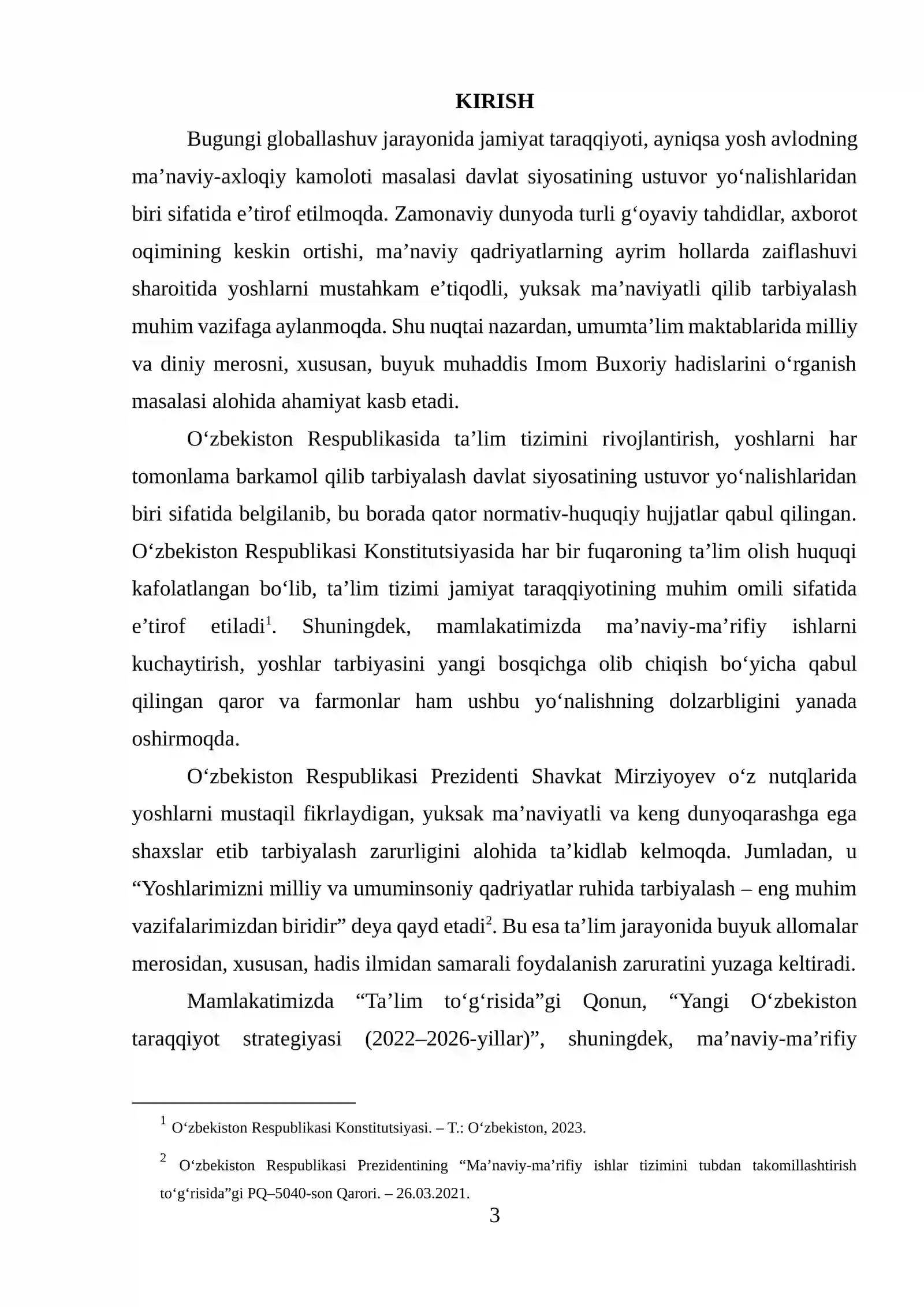 KIRISH

Bugungi globallashuv jarayonida jamiyat taraqqiyoti, ayniqsa yosh avlodning ma'naviy-axloqiy kamoloti masalasi davlat siyosatining ustuvor yo'nalishlaridan biri sifatida e'tirof etilmoqda. Zamonaviy dunyoda turli g'oyaviy tahdidlar, axborot oqimining keskin ortishi, ma'naviy qadriyatlarning ayrim hollarda zaiflashuvi sharoitida yoshlarni mustahkam e'tiqodli, yuksak ma'naviyatli qilib tarbiyalash muhim vazifaga aylanmoqda. Shu nuqtai nazardan, umumta'lim maktablarida milliy va diniy merosni, xususan, buyuk muhaddis Imom Buxoriy hadislarini o'rganish masalasi alohida ahamiyat kasb etadi.

O'zbekiston Respublikasida ta'lim tizimini rivojlantirish, yoshlarni har tomonlama barkamol qilib tarbiyalash davlat siyosatining ustuvor yo'nalishlaridan biri sifatida belgilanib, bu borada qator normativ-huquqiy hujjatlar qabul qilingan. O'zbekiston Respublikasi Konstitutsiyasida har bir fuqaroning ta'lim olish huquqi kafolatlangan bo'lib, ta'lim tizimi jamiyat taraqqiyotining muhim omili sifatida e'tirof etiladi$^{1}$. Shuningdek, mamlakatimizda ma'naviy-ma'rifiy ishlarni kuchaytirish, yoshlar tarbiyasini yangi bosqichga olib chiqish bo'yicha qabul qilingan qaror va farmonlar ham ushbu yo'nalishning dolzarbligini yanada oshirmoqda.

O'zbekiston Respublikasi Prezidenti Shavkat Mirziyoyev o'z nutqlarida yoshlarni mustaqil fikrlaydigan, yuksak ma'naviyatli va keng dunyoqarashga ega shaxslar etib tarbiyalash zarurligini alohida ta'kidlab kelmoqda. Jumladan, u "Yoshlarimizni milliy va umuminsoniy qadriyatlar ruhida tarbiyalash – eng muhim vazifalarimizdan biridir" deya qayd etadi$^{2}$. Bu esa ta'lim jarayonida buyuk allomalar merosidan, xususan, hadis ilmidan samarali foydalanish zaruratini yuzaga keltiradi.

Mamlakatimizda "Ta'lim to'g'risida"gi Qonun, "Yangi O'zbekiston taraqqiyot strategiyasi (2022–2026-yillar)", shuningdek, ma'naviy-ma'rifiy

$^{1}$ O'zbekiston Respublikasi Konstitutsiyasi. – T.: O'zbekiston, 2023.

$^{2}$ O'zbekiston Respublikasi Prezidentining "Ma'naviy-ma'rifiy ishlar tizimini tubdan takomillashtirish to'g'risida"gi PQ–5040-son Qarori. – 26.03.2021.

3